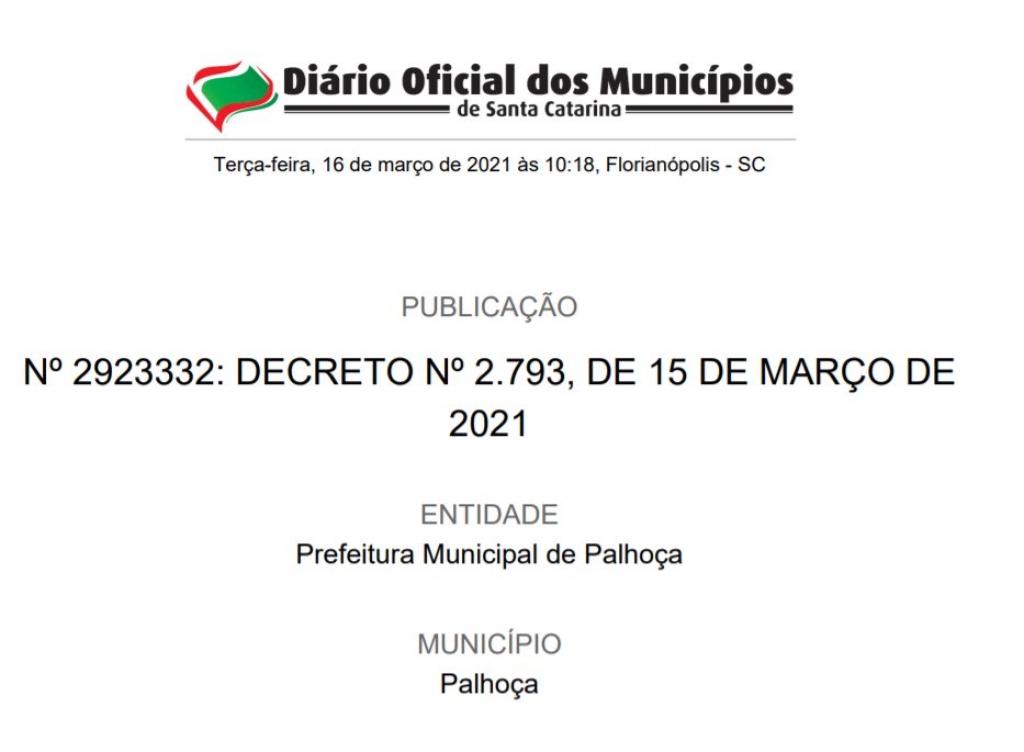 Diário Oficial dos Municípios
de Santa Catarina

Terça-feira, 16 de março de 2021 às 10:18, Florianópolis - SC

PUBLICAÇÃO

Nº 2923332: DECRETO Nº 2.793, DE 15 DE MARÇO DE 2021

ENTIDADE
Prefeitura Municipal de Palhoça

MUNICÍPIO
Palhoça